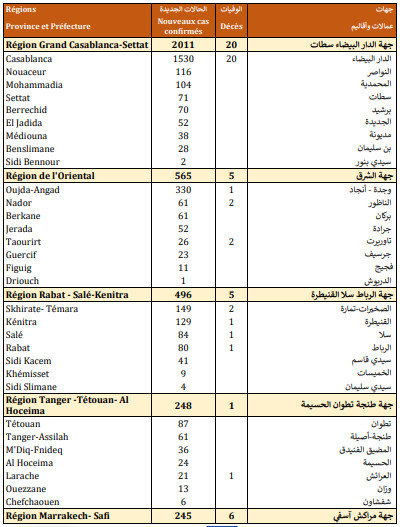 | Régions Province et Préfecture | الحالات الجديدة Nouveaux cas confirmés | الوفيات Décès | جهات عمالات وأقاليم |
|---|---|---|---|
| Région Grand Casablanca-Settat | 2011 | 20 | جهة الدار البيضاء سطات |
| Casablanca | 1530 | 20 | الدار البيضاء |
| Nouaceur | 116 | | النواصر |
| Mohammadia | 104 | | المحمدية |
| Settat | 71 | | سطات |
| Berrechid | 70 | | برشيد |
| El Jadida | 52 | | الجديدة |
| Médiouna | 38 | | مديونة |
| Benslimane | 28 | | بن سليمان |
| Sidi Bennour | 2 | | سيدي بنور |
| Région de l'Oriental | 565 | 5 | جهة الشرق |
| Oujda-Angad | 330 | 1 | وجدة - أنجاد |
| Nador | 61 | 2 | الناظور |
| Berkane | 61 | | بركان |
| Jerada | 52 | | جرادة |
| Taourirt | 26 | 2 | تاوريرت |
| Guercif | 23 | | جرسيف |
| Figuig | 11 | | فجيج |
| Driouch | 1 | | الدريوش |
| Région Rabat - Salé-Kenitra | 496 | 5 | جهة الرباط سلا القنيطرة |
| Skhirate- Témara | 149 | 2 | الصخيرات-تمارة |
| Kénitra | 129 | 1 | القنيطرة |
| Salé | 84 | 1 | سلا |
| Rabat | 80 | 1 | الرباط |
| Sidi Kacem | 41 | | سيدي قاسم |
| Khémisset | 9 | | الخميسات |
| Sidi Slimane | 4 | | سيدي سليمان |
| Région Tanger -Tétouan- Al Hoceima | 248 | 1 | جهة طنجة تطوان الحسيمة |
| Tétouan | 87 | | تطوان |
| Tanger-Assilah | 61 | | طنجة-أصيلة |
| M'Diq-Fnideq | 36 | | المضيق الفنيدق |
| Al Hoceima | 24 | | الحسيمة |
| Larache | 21 | 1 | العرائش |
| Ouezzane | 13 | | وزان |
| Chefchaouen | 6 | | شفشاون |
| Région Marrakech- Safi | 245 | 6 | جهة مراكش آسفي |